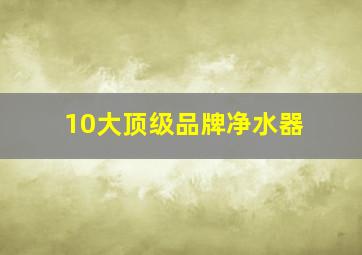 10大顶级品牌净水器